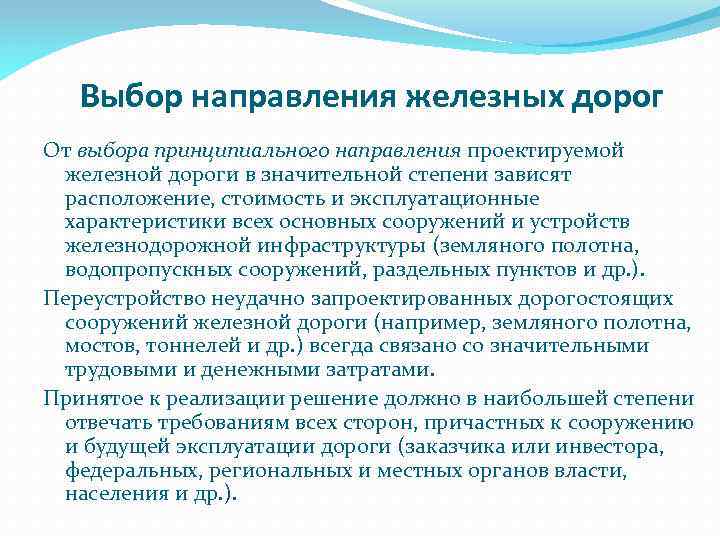 Выбор направления железных дорог

От выбора принципиального направления проектируемой железной дороги в значительной степени зависят расположение, стоимость и эксплуатационные характеристики всех основных сооружений и устройств железнодорожной инфраструктуры (земляного полотна, водопропускных сооружений, раздельных пунктов и др.).

Переустройство неудачно запроектированных дорогостоящих сооружений железной дороги (например, земляного полотна, мостов, тоннелей и др.) всегда связано со значительными трудовыми и денежными затратами.

Принятое к реализации решение должно в наибольшей степени отвечать требованиям всех сторон, причастных к сооружению и будущей эксплуатации дороги (заказчика или инвестора, федеральных, региональных и местных органов власти, населения и др.).